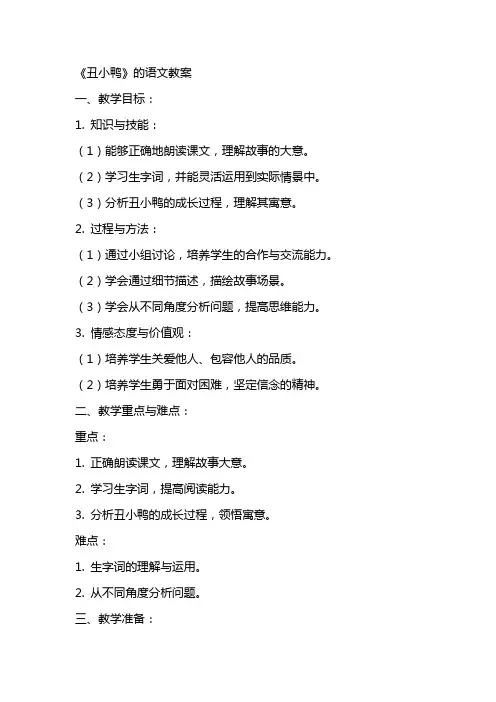 《丑小鸭》的语文教案

一、教学目标：

1. 知识与技能：

（1）能够正确地朗读课文，理解故事的大意。

（2）学习生字词，并能灵活运用到实际情景中。

（3）分析丑小鸭的成长过程，理解其寓意。

2. 过程与方法：

（1）通过小组讨论，培养学生的合作与交流能力。

（2）学会通过细节描述，描绘故事场景。

（3）学会从不同角度分析问题，提高思维能力。

3. 情感态度与价值观：

（1）培养学生关爱他人、包容他人的品质。

（2）培养学生勇于面对困难，坚定信念的精神。

二、教学重点与难点：

重点：

1. 正确朗读课文，理解故事大意。

2. 学习生字词，提高阅读能力。

3. 分析丑小鸭的成长过程，领悟寓意。

难点：

1. 生字词的理解与运用。

2. 从不同角度分析问题。

三、教学准备：